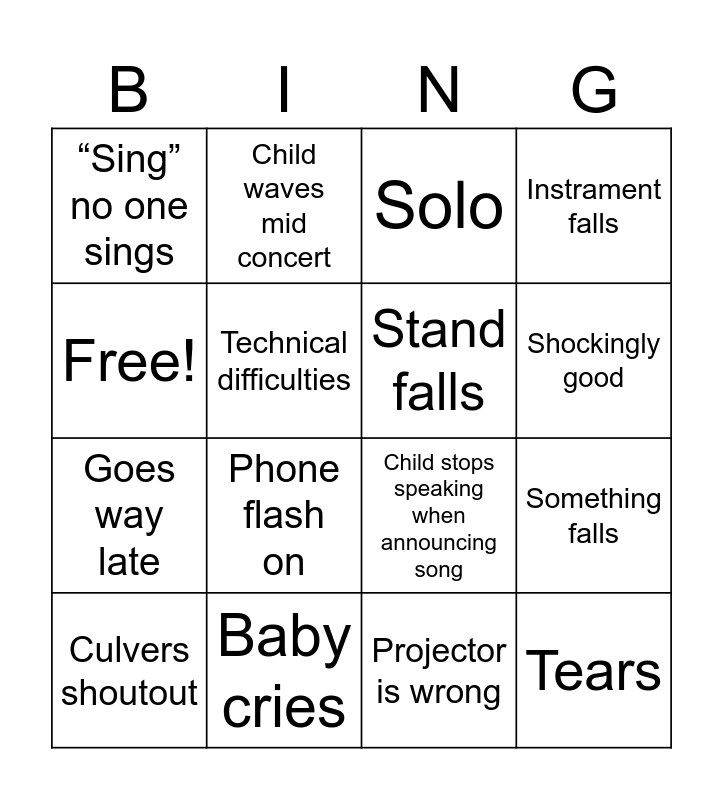 | B | I | N | G |
|---|---|---|---|
| "Sing" no one sings | Child waves mid concert | Solo | Instrament falls |
| Free! | Technical difficulties | Stand falls | Shockingly good |
| Goes way late | Phone flash on | Child stops speaking when announcing song | Something falls |
| Culvers shoutout | Baby cries | Projector is wrong | Tears |